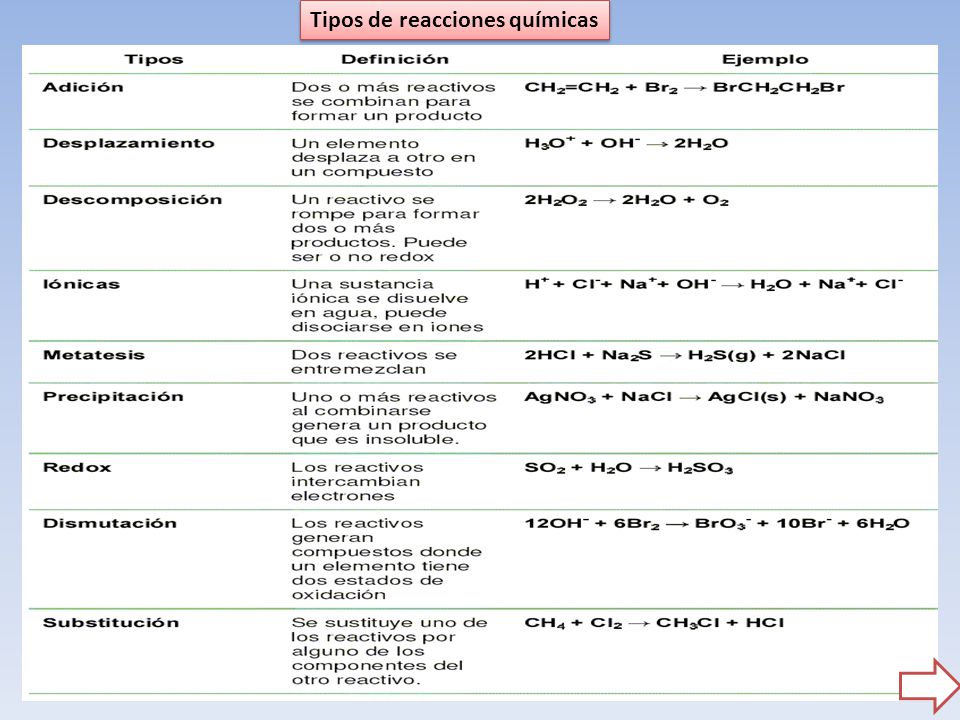 Tipos de reacciones químicas

| Tipos | Definición | Ejemplo |
|---|---|---|
| Adición | Dos o más reactivos se combinan para formar un producto | $CH_2=CH_2 + Br_2 \rightarrow BrCH_2CH_2Br$ |
| Desplazamiento | Un elemento desplaza a otro en un compuesto | $H_3O^+ + OH^- \rightarrow 2H_2O$ |
| Descomposición | Un reactivo se rompe para formar dos o más productos. Puede ser o no redox | $2H_2O_2 \rightarrow 2H_2O + O_2$ |
| Iónicas | Una sustancia iónica se disuelve en agua, puede disociarse en iones | $H^+ + Cl^- + Na^+ + OH^- \rightarrow H_2O + Na^+ + Cl^-$ |
| Metatesis | Dos reactivos se entremezclan | $2HCl + Na_2S \rightarrow H_2S(g) + 2NaCl$ |
| Precipitación | Uno o más reactivos al combinarse genera un producto que es insoluble. | $AgNO_3 + NaCl \rightarrow AgCl(s) + NaNO_3$ |
| Redox | Los reactivos intercambian electrones | $SO_2 + H_2O \rightarrow H_2SO_3$ |
| Dismutación | Los reactivos generan compuestos donde un elemento tiene dos estados de oxidación | $12OH^- + 6Br_2 \rightarrow BrO_3^- + 10Br^- + 6H_2O$ |
| Substitución | Se sustituye uno de los reactivos por alguno de los componentes del otro reactivo. | $CH_4 + Cl_2 \rightarrow CH_3Cl + HCl$ |